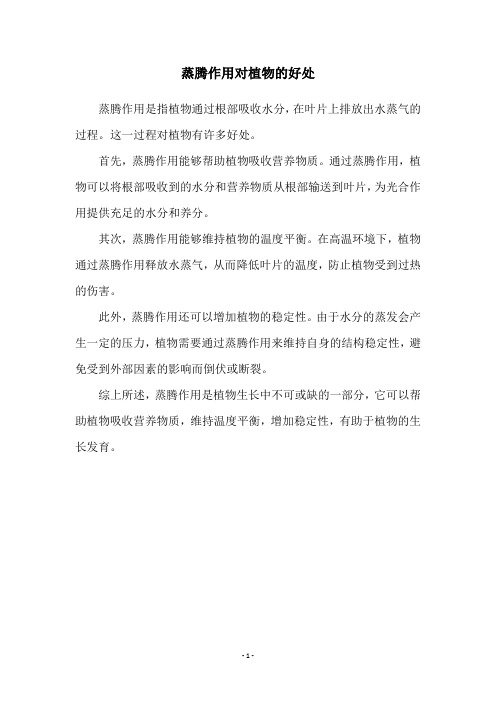 蒸腾作用对植物的好处

蒸腾作用是指植物通过根部吸收水分，在叶片上排放出水蒸气的过程。这一过程对植物有许多好处。

首先，蒸腾作用能够帮助植物吸收营养物质。通过蒸腾作用，植物可以将根部吸收到的水分和营养物质从根部输送到叶片，为光合作用提供充足的水分和养分。

其次，蒸腾作用能够维持植物的温度平衡。在高温环境下，植物通过蒸腾作用释放水蒸气，从而降低叶片的温度，防止植物受到过热的伤害。

此外，蒸腾作用还可以增加植物的稳定性。由于水分的蒸发会产生一定的压力，植物需要通过蒸腾作用来维持自身的结构稳定性，避免受到外部因素的影响而倒伏或断裂。

综上所述，蒸腾作用是植物生长中不可或缺的一部分，它可以帮助植物吸收营养物质，维持温度平衡，增加稳定性，有助于植物的生长发育。

- 1 -